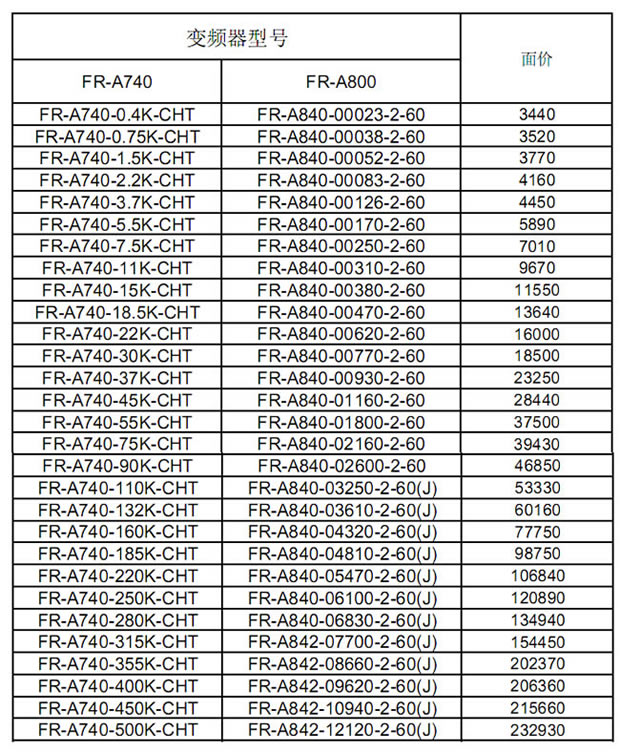 | 变频器型号 | | 面价 |
|---|---|---|
| FR-A740 | FR-A800 | |
| FR-A740-0.4K-CHT | FR-A840-00023-2-60 | 3440 |
| FR-A740-0.75K-CHT | FR-A840-00038-2-60 | 3520 |
| FR-A740-1.5K-CHT | FR-A840-00052-2-60 | 3770 |
| FR-A740-2.2K-CHT | FR-A840-00083-2-60 | 4160 |
| FR-A740-3.7K-CHT | FR-A840-00126-2-60 | 4450 |
| FR-A740-5.5K-CHT | FR-A840-00170-2-60 | 5890 |
| FR-A740-7.5K-CHT | FR-A840-00250-2-60 | 7010 |
| FR-A740-11K-CHT | FR-A840-00310-2-60 | 9670 |
| FR-A740-15K-CHT | FR-A840-00380-2-60 | 11550 |
| FR-A740-18.5K-CHT | FR-A840-00470-2-60 | 13640 |
| FR-A740-22K-CHT | FR-A840-00620-2-60 | 16000 |
| FR-A740-30K-CHT | FR-A840-00770-2-60 | 18500 |
| FR-A740-37K-CHT | FR-A840-00930-2-60 | 23250 |
| FR-A740-45K-CHT | FR-A840-01160-2-60 | 28440 |
| FR-A740-55K-CHT | FR-A840-01800-2-60 | 37500 |
| FR-A740-75K-CHT | FR-A840-02160-2-60 | 39430 |
| FR-A740-90K-CHT | FR-A840-02600-2-60 | 46850 |
| FR-A740-110K-CHT | FR-A840-03250-2-60(J) | 53330 |
| FR-A740-132K-CHT | FR-A840-03610-2-60(J) | 60160 |
| FR-A740-160K-CHT | FR-A840-04320-2-60(J) | 77750 |
| FR-A740-185K-CHT | FR-A840-04810-2-60(J) | 98750 |
| FR-A740-220K-CHT | FR-A840-05470-2-60(J) | 106840 |
| FR-A740-250K-CHT | FR-A840-06100-2-60(J) | 120890 |
| FR-A740-280K-CHT | FR-A840-06830-2-60(J) | 134940 |
| FR-A740-315K-CHT | FR-A842-07700-2-60(J) | 154450 |
| FR-A740-355K-CHT | FR-A842-08660-2-60(J) | 202370 |
| FR-A740-400K-CHT | FR-A842-09620-2-60(J) | 206360 |
| FR-A740-450K-CHT | FR-A842-10940-2-60(J) | 215660 |
| FR-A740-500K-CHT | FR-A842-12120-2-60(J) | 232930 |